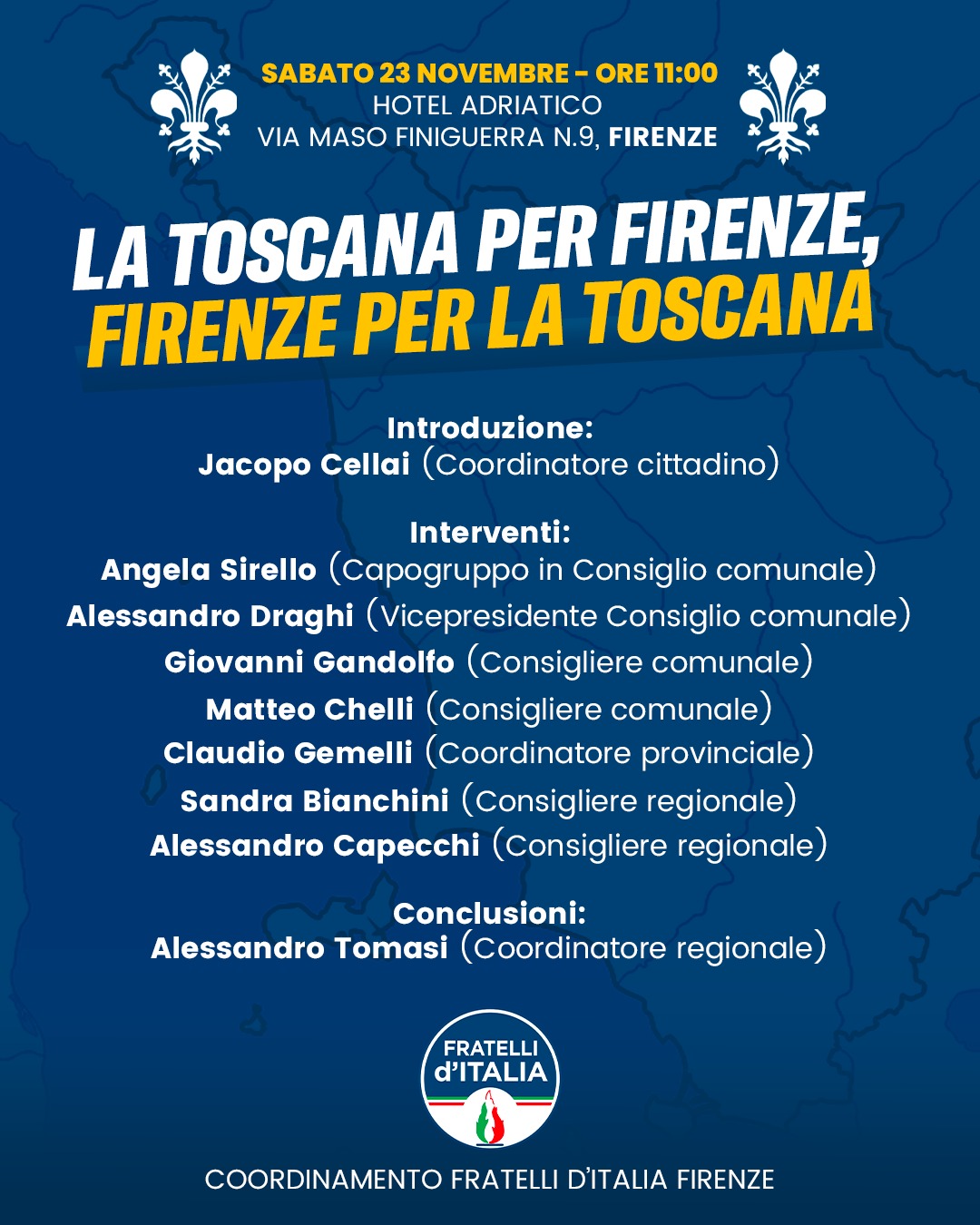 SABATO 23 NOVEMBRE - ORE 11:00
HOTEL ADRIATICO
VIA MASO FINIGUERRA N.9, FIRENZE

LA TOSCANA PER FIRENZE,
FIRENZE PER LA TOSCANA

Introduzione:
Jacopo Cellai (Coordinatore cittadino)

Interventi:
Angela Sirello (Capogruppo in Consiglio comunale)
Alessandro Draghi (Vicepresidente Consiglio comunale)
Giovanni Gandolfo (Consigliere comunale)
Matteo Chelli (Consigliere comunale)
Claudio Gemelli (Coordinatore provinciale)
Sandra Bianchini (Consigliere regionale)
Alessandro Capecchi (Consigliere regionale)

Conclusioni:
Alessandro Tomasi (Coordinatore regionale)

FRATELLI d'ITALIA

COORDINAMENTO FRATELLI D'ITALIA FIRENZE